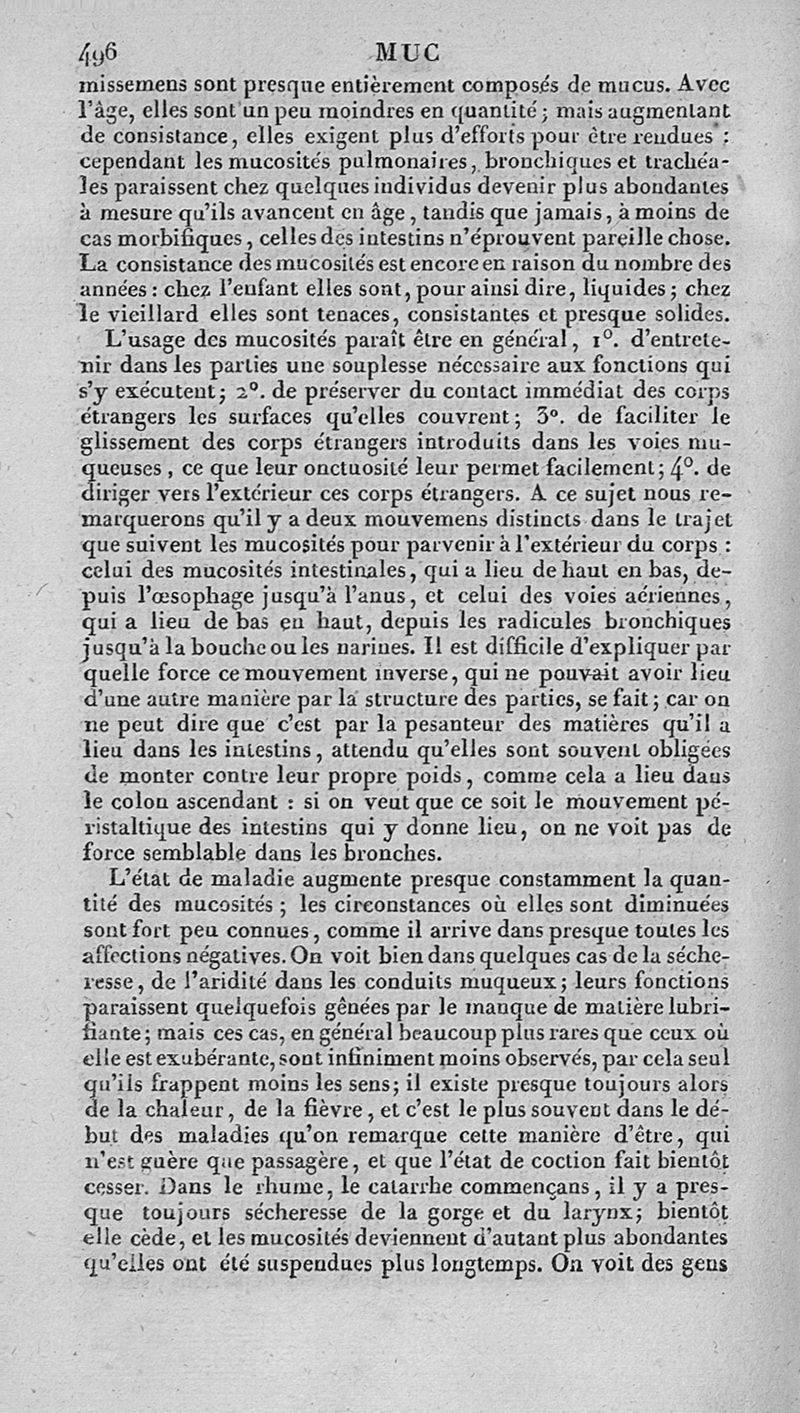 496 MUC

missemens sont presque entièrement composés de mucus. Avec l'âge, elles sont un peu moindres en quantité; mais augmentant de consistance, elles exigent plus d'efforts pour être rendues : cependant les mucosités pulmonaires, bronchiques et trachéales paraissent chez quelques individus devenir plus abondantes à mesure qu'ils avancent en âge, tandis que jamais, à moins de cas morbifiques, celles des intestins n'éprouvent pareille chose. La consistance des mucosités est encore en raison du nombre des années : chez l'enfant elles sont, pour ainsi dire, liquides; chez le vieillard elles sont tenaces, consistantes et presque solides.

L'usage des mucosités paraît être en général, 1°. d'entretenir dans les parties une souplesse nécessaire aux fonctions qui s'y exécutent; 2°. de préserver du contact immédiat des corps étrangers les surfaces qu'elles couvrent; 3°. de faciliter le glissement des corps étrangers introduits dans les voies muqueuses, ce que leur onctuosité leur permet facilement; 4°. de diriger vers l'extérieur ces corps étrangers. A ce sujet nous remarquerons qu'il y a deux mouvemens distincts dans le trajet que suivent les mucosités pour parvenir à l'extérieur du corps : celui des mucosités intestinales, qui a lieu de haut en bas, depuis l'œsophage jusqu'à l'anus, et celui des voies aériennes, qui a lieu de bas en haut, depuis les radicules bronchiques jusqu'à la bouche ou les narines. Il est difficile d'expliquer par quelle force ce mouvement inverse, qui ne pouvait avoir lieu d'une autre manière par la structure des parties, se fait; car on ne peut dire que c'est par la pesanteur des matières qu'il a lieu dans les intestins, attendu qu'elles sont souvent obligées de monter contre leur propre poids, comme cela a lieu dans le colon ascendant : si on veut que ce soit le mouvement péristaltique des intestins qui y donne lieu, on ne voit pas de force semblable dans les bronches.

L'état de maladie augmente presque constamment la quantité des mucosités; les circonstances où elles sont diminuées sont fort peu connues, comme il arrive dans presque toutes les affections négatives. On voit bien dans quelques cas de la sécheresse, de l'aridité dans les conduits muqueux; leurs fonctions paraissent quelquefois gênées par le manque de matière lubrifiante; mais ces cas, en général beaucoup plus rares que ceux où elle est exubérante, sont infiniment moins observés, par cela seul qu'ils frappent moins les sens; il existe presque toujours alors de la chaleur, de la fièvre, et c'est le plus souvent dans le début des maladies qu'on remarque cette manière d'être, qui n'est guère que passagère, et que l'état de coction fait bientôt cesser. Dans le rhume, le catarrhe commençans, il y a presque toujours sécheresse de la gorge et du larynx; bientôt elle cède, et les mucosités deviennent d'autant plus abondantes qu'elles ont été suspendues plus longtemps. On voit des gens